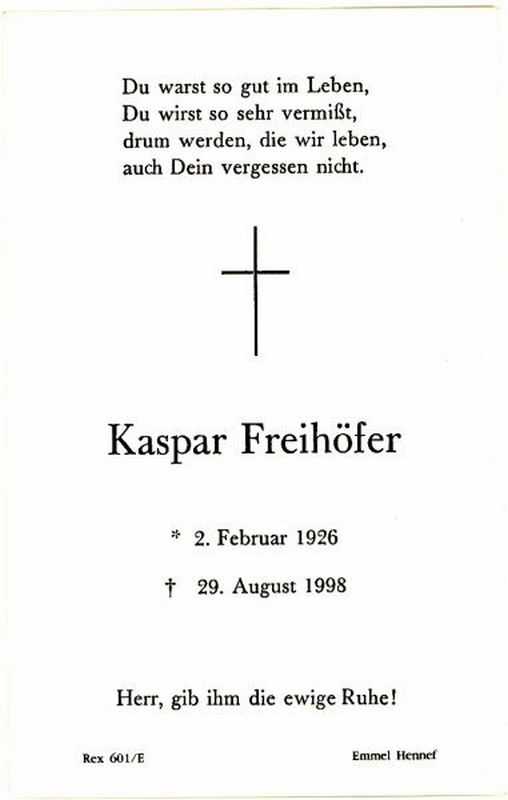 Du warst so gut im Leben,
Du wirst so sehr vermißt,
drum werden, die wir leben,
auch Dein vergessen nicht.

Kaspar Freihöfer

* 2. Februar 1926

† 29. August 1998

Herr, gib ihm die ewige Ruhe!

Rex 601/E

Emmel Hennef